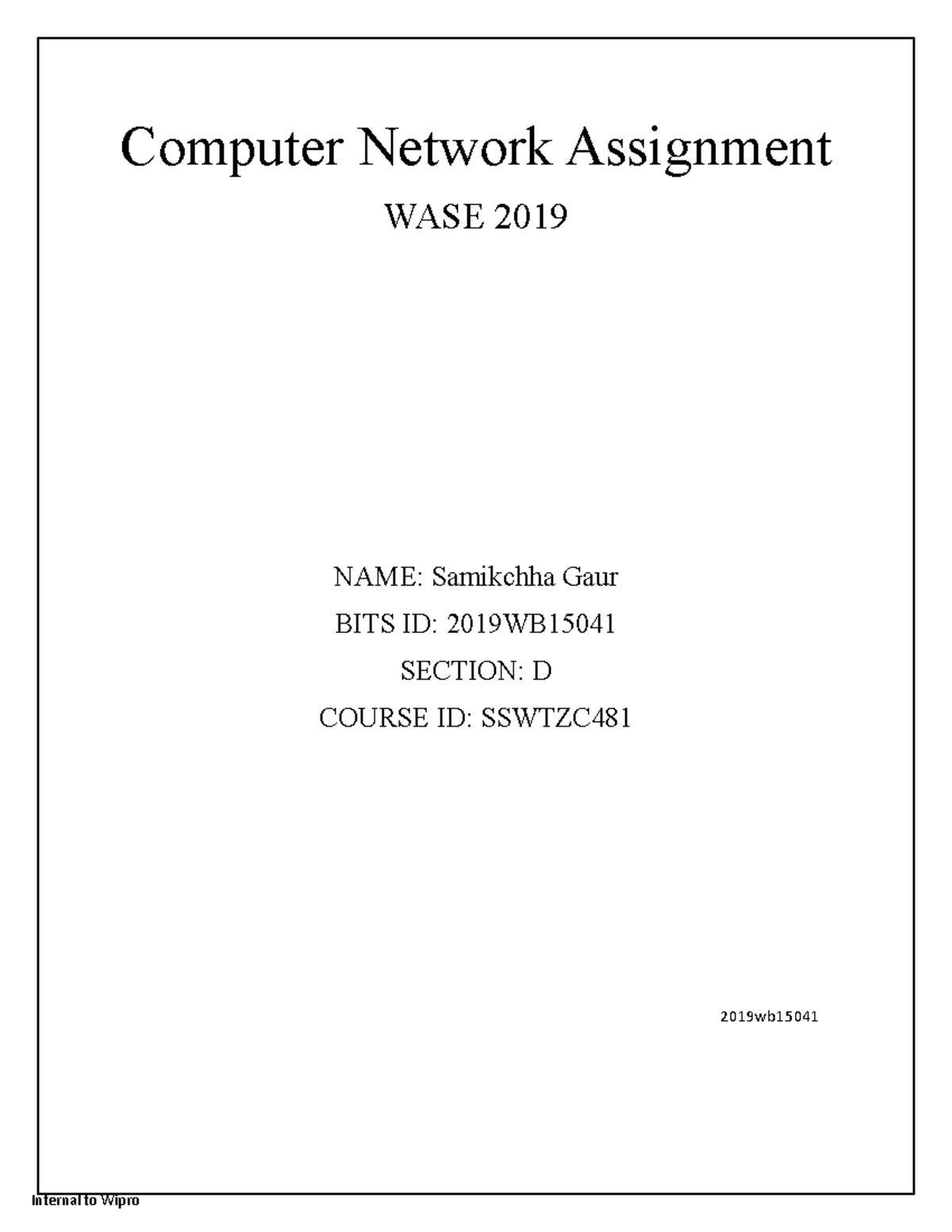 Computer Network Assignment

WASE 2019

NAME: Samikchha Gaur

BITS ID: 2019WB15041

SECTION: D

COURSE ID: SSWTZC481

2019wb15041

Internal to Wipro